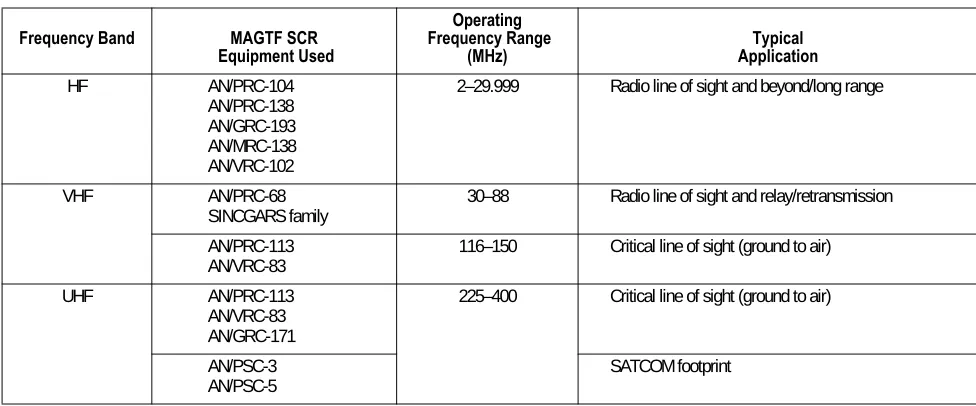 | Frequency Band | MAGTF SCR Equipment Used | Operating Frequency Range (MHz) | Typical Application |
|---|---|---|---|
| HF | AN/PRC-104 AN/PRC-138 AN/GRC-193 AN/MRC-138 AN/VRC-102 | 2–29.999 | Radio line of sight and beyond/long range |
| VHF | AN/PRC-68 SINCGARS family | 30–88 | Radio line of sight and relay/retransmission |
|  | AN/PRC-113 AN/VRC-83 | 116–150 | Critical line of sight (ground to air) |
| UHF | AN/PRC-113 AN/VRC-83 AN/GRC-171 | 225–400 | Critical line of sight (ground to air) |
|  | AN/PSC-3 AN/PSC-5 |  | SATCOM footprint |